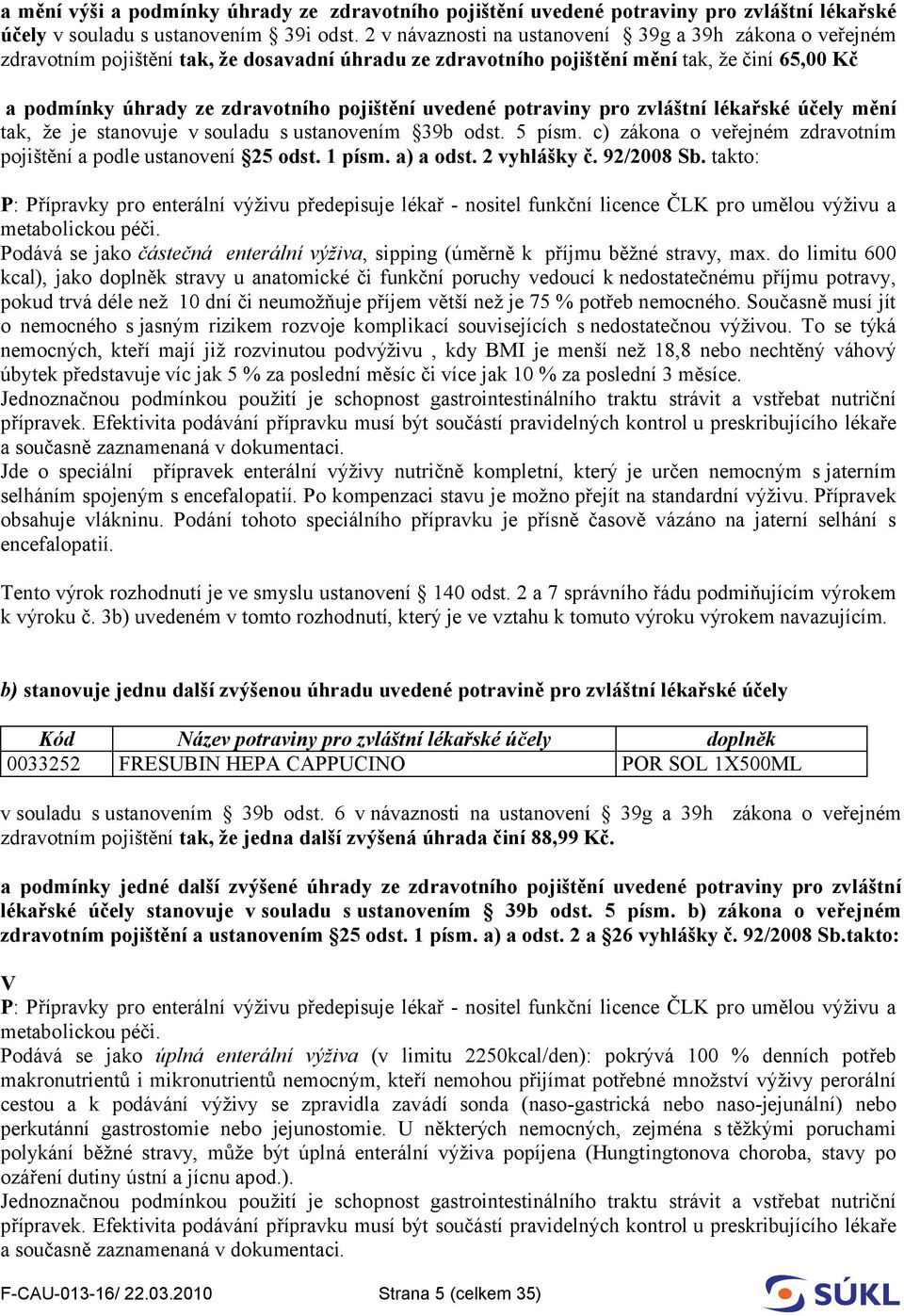 a mění výši a podmínky úhrady ze zdravotního pojištění uvedené potraviny pro zvláštní lékařské účely v souladu s ustanovením § 39i odst. 2 v návaznosti na ustanovení § 39g a 39h zákona o veřejném zdravotním pojištění tak, že dosavadní úhradu ze zdravotního pojištění mění tak, že činí 65,00 Kč

a podmínky úhrady ze zdravotního pojištění uvedené potraviny pro zvláštní lékařské účely mění tak, že je stanovuje v souladu s ustanovením §39b odst. 5 písm. c) zákona o veřejném zdravotním pojištění a podle ustanovení §25 odst. 1 písm. a) a odst. 2 vyhlášky č. 92/2008 Sb. takto:

P: Přípravky pro enterální výživu předepisuje lékař - nositel funkční licence ČLK pro umělou výživu a metabolickou péči.
Podává se jako částečná enterální výživa, sipping (úměrně k příjmu běžné stravy, max. do limitu 600 kcal), jako doplněk stravy u anatomické či funkční poruchy vedoucí k nedostatečnému příjmu potravy, pokud trvá déle než 10 dní či neumožňuje příjem větší než je 75 % potřeb nemocného. Současně musí jít o nemocného s jasným rizikem rozvoje komplikací souvisejících s nedostatečnou výživou. To se týká nemocných, kteří mají již rozvinutou podvýživu , kdy BMI je menší než 18,8 nebo nechtěný váhový úbytek představuje víc jak 5 % za poslední měsíc či více jak 10 % za poslední 3 měsíce.
Jednoznačnou podmínkou použití je schopnost gastrointestinálního traktu strávit a vstřebat nutriční přípravek. Efektivita podávání přípravku musí být součástí pravidelných kontrol u preskribujícího lékaře a současně zaznamenaná v dokumentaci.
Jde o speciální přípravek enterální výživy nutričně kompletní, který je určen nemocným s jaterním selháním spojeným s encefalopatií. Po kompenzaci stavu je možno přejít na standardní výživu. Přípravek obsahuje vlákninu. Podání tohoto speciálního přípravku je přísně časově vázáno na jaterní selhání s encefalopatií.

Tento výrok rozhodnutí je ve smyslu ustanovení § 140 odst. 2 a 7 správního řádu podmiňujícím výrokem k výroku č. 3b) uvedeném v tomto rozhodnutí, který je ve vztahu k tomuto výroku výrokem navazujícím.

b) stanovuje jednu další zvýšenou úhradu uvedené potravině pro zvláštní lékařské účely

| Kód | Název potraviny pro zvláštní lékařské účely | doplněk |
|---|---|---|
| 0033252 | FRESUBIN HEPA CAPPUCINO | POR SOL 1X500ML |

v souladu s ustanovením § 39b odst. 6 v návaznosti na ustanovení § 39g a 39h zákona o veřejném zdravotním pojištění tak, že jedna další zvýšená úhrada činí 88,99 Kč.

a podmínky jedné další zvýšené úhrady ze zdravotního pojištění uvedené potraviny pro zvláštní lékařské účely stanovuje v souladu s ustanovením § 39b odst. 5 písm. b) zákona o veřejném zdravotním pojištění a ustanovením §25 odst. 1 písm. a) a odst. 2 a §26 vyhlášky č. 92/2008 Sb.takto:

V
P: Přípravky pro enterální výživu předepisuje lékař - nositel funkční licence ČLK pro umělou výživu a metabolickou péči.
Podává se jako úplná enterální výživa (v limitu 2250kcal/den): pokrývá 100 % denních potřeb makronutrientů i mikronutrientů nemocným, kteří nemohou přijímat potřebné množství výživy perorální cestou a k podávání výživy se zpravidla zavádí sonda (naso-gastrická nebo naso-jejunální) nebo perkutánní gastrostomie nebo jejunostomie. U některých nemocných, zejména s těžkými poruchami polykání běžné stravy, může být úplná enterální výživa popíjena (Hungtingtonova choroba, stavy po ozáření dutiny ústní a jícnu apod.).
Jednoznačnou podmínkou použití je schopnost gastrointestinálního traktu strávit a vstřebat nutriční přípravek. Efektivita podávání přípravku musí být součástí pravidelných kontrol u preskribujícího lékaře a současně zaznamenaná v dokumentaci.

F-CAU-013-16/ 22.03.2010 Strana 5 (celkem 35) SÚKL